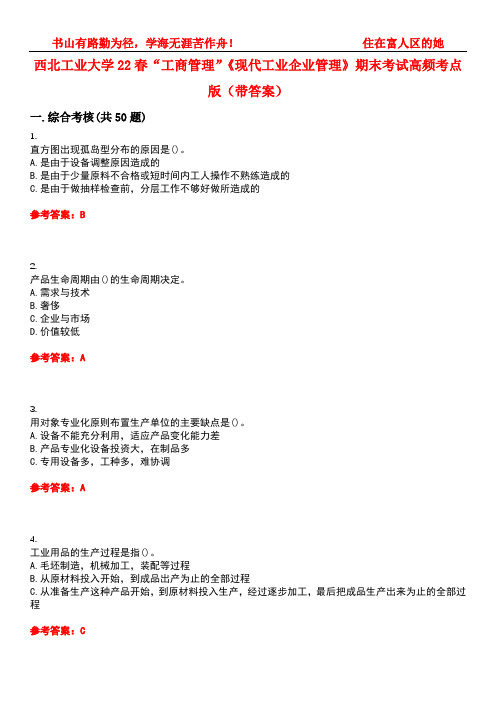 书山有路勤为径，学海无涯苦作舟！ 住在富人区的她

西北工业大学22春“工商管理”《现代工业企业管理》期末考试高频考点版（带答案）

一.综合考核(共50题)

1.
直方图出现孤岛型分布的原因是()。
A.是由于设备调整原因造成的
B.是由于少量原料不合格或短时间内工人操作不熟练造成的
C.是由于做抽样检查前，分层工作不够好做所造成的

参考答案：B

2.
产品生命周期由()的生命周期决定。
A.需求与技术
B.奢侈
C.企业与市场
D.价值较低

参考答案：A

3.
用对象专业化原则布置生产单位的主要缺点是()。
A.设备不能充分利用，适应产品变化能力差
B.产品专业化设备投资大，在制品多
C.专用设备多，工种多，难协调

参考答案：A

4.
工业用品的生产过程是指()。
A.毛坯制造，机械加工，装配等过程
B.从原材料投入开始，到成品出产为止的全部过程
C.从准备生产这种产品开始，到原材料投入生产，经过逐步加工，最后把成品生产出来为止的全部过程

参考答案：C